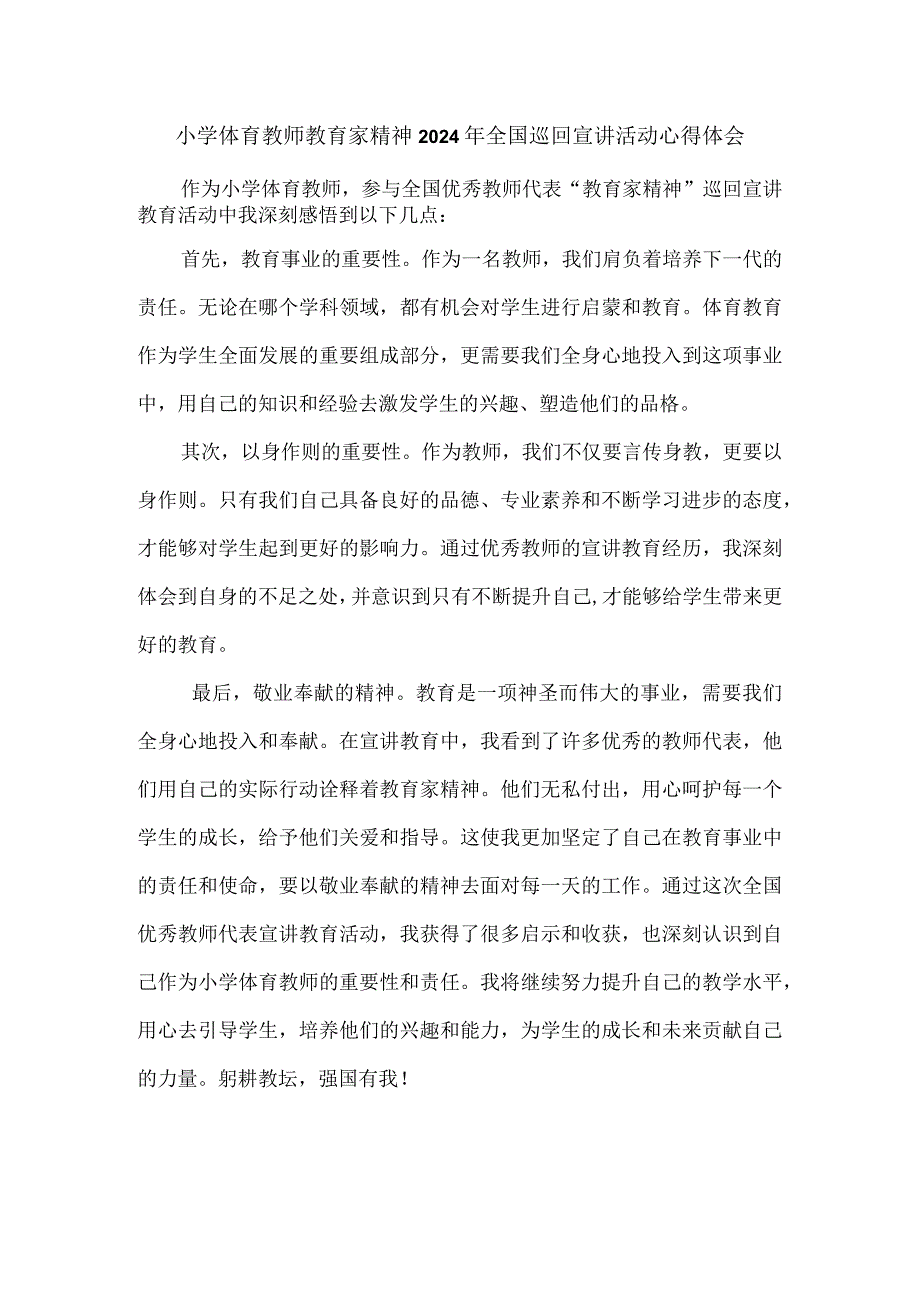 小学体育教师教育家精神2024年全国巡回宣讲活动心得体会

作为小学体育教师，参与全国优秀教师代表“教育家精神”巡回宣讲教育活动中我深刻感悟到以下几点：

首先，教育事业的重要性。作为一名教师，我们肩负着培养下一代的责任。无论在哪个学科领域，都有机会对学生进行启蒙和教育。体育教育作为学生全面发展的重要组成部分，更需要我们全身心地投入到这项事业中，用自己的知识和经验去激发学生的兴趣、塑造他们的品格。

其次，以身作则的重要性。作为教师，我们不仅要言传身教，更要以身作则。只有我们自己具备良好的品德、专业素养和不断学习进步的态度，才能够对学生起到更好的影响力。通过优秀教师的宣讲教育经历，我深刻体会到自身的不足之处，并意识到只有不断提升自己，才能够给学生带来更好的教育。

最后，敬业奉献的精神。教育是一项神圣而伟大的事业，需要我们全身心地投入和奉献。在宣讲教育中，我看到了许多优秀的教师代表，他们用自己的实际行动诠释着教育家精神。他们无私付出，用心呵护每一个学生的成长，给予他们关爱和指导。这使我更加坚定了自己在教育事业中的责任和使命，要以敬业奉献的精神去面对每一天的工作。通过这次全国优秀教师代表宣讲教育活动，我获得了很多启示和收获，也深刻认识到自己作为小学体育教师的重要性和责任。我将继续努力提升自己的教学水平，用心去引导学生，培养他们的兴趣和能力，为学生的成长和未来贡献自己的力量。躬耕教坛，强国有我！